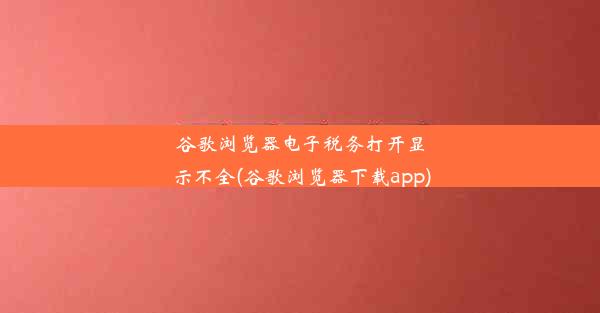 谷歌浏览器电子税务打开显示不全(谷歌浏览器下载app)